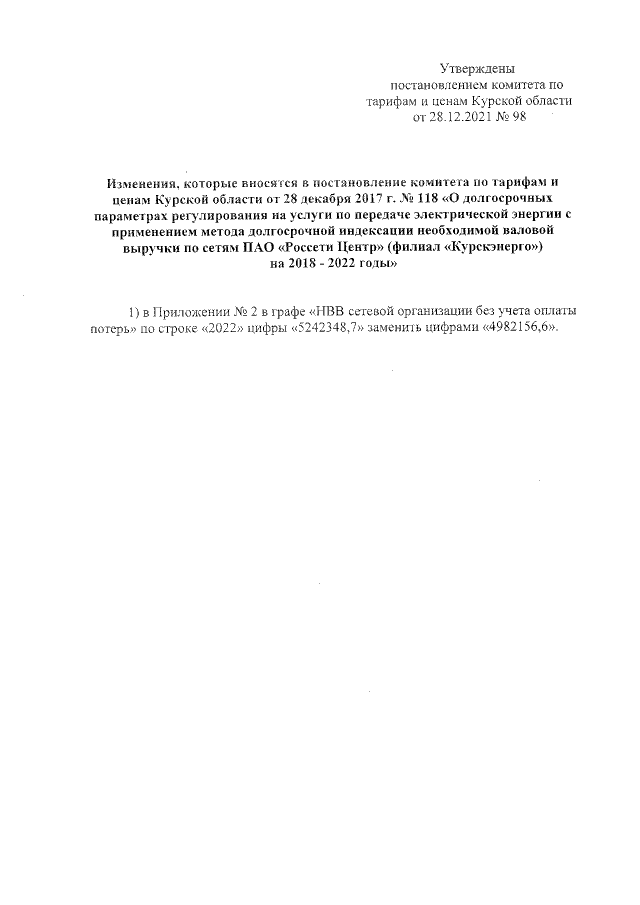 Утверждены
постановлением комитета по тарифам и ценам Курской области
от 28.12.2021 № 98

Изменения, которые вносятся в постановление комитета по тарифам и ценам Курской области от 28 декабря 2017 г. № 118 «О долгосрочных параметрах регулирования на услуги по передаче электрической энергии с применением метода долгосрочной индексации необходимой валовой выручки по сетям ПАО «Россети Центр» (филиал «Курскэнерго») на 2018 - 2022 годы»

1) в Приложении № 2 в графе «НВВ сетевой организации без учета оплаты потерь» по строке «2022» цифры «5242348,7» заменить цифрами «4982156,6».